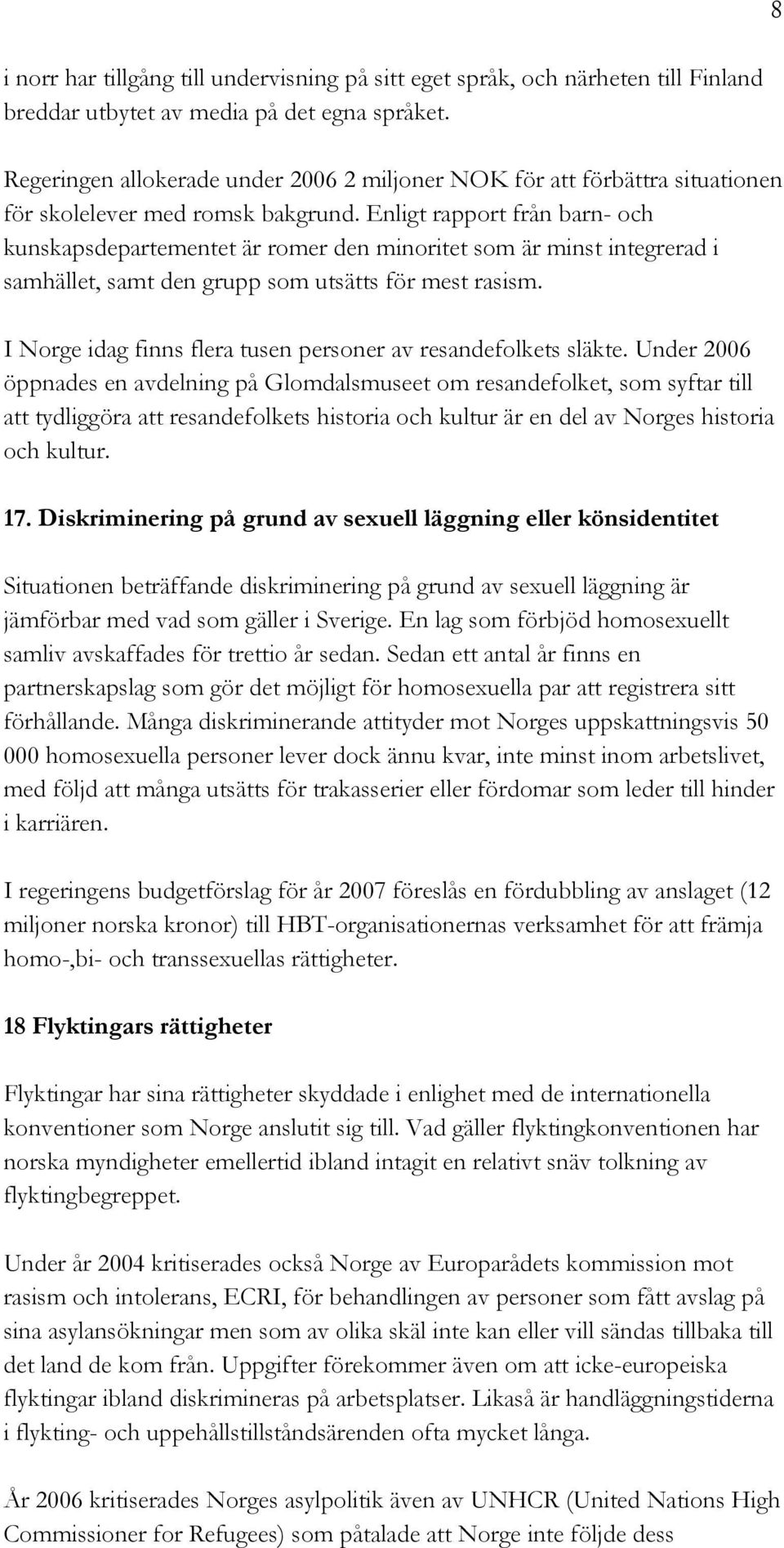 8

i norr har tillgång till undervisning på sitt eget språk, och närheten till Finland breddar utbytet av media på det egna språket.

Regeringen allokerade under 2006 2 miljoner NOK för att förbättra situationen för skolelever med romsk bakgrund. Enligt rapport från barn- och kunskapsdepartementet är romer den minoritet som är minst integrerad i samhället, samt den grupp som utsätts för mest rasism.

I Norge idag finns flera tusen personer av resandefolkets släkte. Under 2006 öppnades en avdelning på Glomdalsmuseet om resandefolket, som syftar till att tydliggöra att resandefolkets historia och kultur är en del av Norges historia och kultur.

17. Diskriminering på grund av sexuell läggning eller könsidentitet

Situationen beträffande diskriminering på grund av sexuell läggning är jämförbar med vad som gäller i Sverige. En lag som förbjöd homosexuellt samliv avskaffades för trettio år sedan. Sedan ett antal år finns en partnerskapslag som gör det möjligt för homosexuella par att registrera sitt förhållande. Många diskriminerande attityder mot Norges uppskattningsvis 50 000 homosexuella personer lever dock ännu kvar, inte minst inom arbetslivet, med följd att många utsätts för trakasserier eller fördomar som leder till hinder i karriären.

I regeringens budgetförslag för år 2007 föreslås en fördubbling av anslaget (12 miljoner norska kronor) till HBT-organisationernas verksamhet för att främja homo-,bi- och transsexuellas rättigheter.

18 Flyktingars rättigheter

Flyktingar har sina rättigheter skyddade i enlighet med de internationella konventioner som Norge anslutit sig till. Vad gäller flyktingkonventionen har norska myndigheter emellertid ibland intagit en relativt snäv tolkning av flyktingbegreppet.

Under år 2004 kritiserades också Norge av Europarådets kommission mot rasism och intolerans, ECRI, för behandlingen av personer som fått avslag på sina asylansökningar men som av olika skäl inte kan eller vill sändas tillbaka till det land de kom från. Uppgifter förekommer även om att icke-europeiska flyktingar ibland diskrimineras på arbetsplatser. Likaså är handläggningstiderna i flykting- och uppehållstillståndsärenden ofta mycket långa.

År 2006 kritiserades Norges asylpolitik även av UNHCR (United Nations High Commissioner for Refugees) som påtalade att Norge inte följde dess